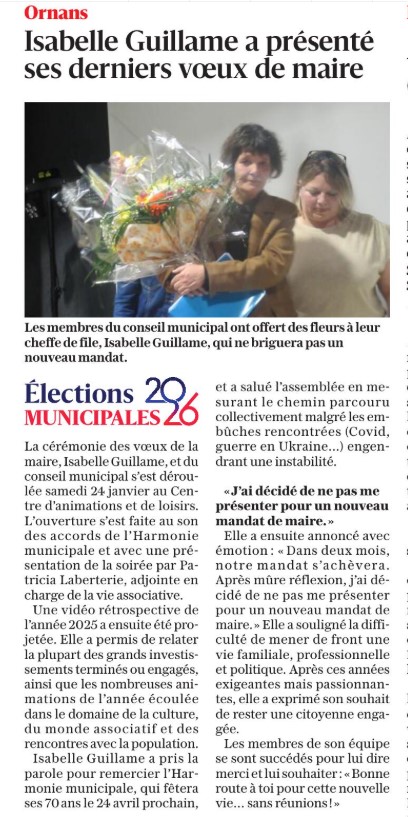 Ornans

Isabelle Guillame a présenté ses derniers vœux de maire

Les membres du conseil municipal ont offert des fleurs à leur cheffe de file, Isabelle Guillame, qui ne briguera pas un nouveau mandat.

Élections MUNICIPALES 2026

La cérémonie des vœux de la maire, Isabelle Guillame, et du conseil municipal s'est déroulée samedi 24 janvier au Centre d'animations et de loisirs. L'ouverture s'est faite au son des accords de l'Harmonie municipale et avec une présentation de la soirée par Patricia Laberterie, adjointe en charge de la vie associative.

Une vidéo rétrospective de l'année 2025 a ensuite été projetée. Elle a permis de relater la plupart des grands investissements terminés ou engagés, ainsi que les nombreuses animations de l'année écoulée dans le domaine de la culture, du monde associatif et des rencontres avec la population.

Isabelle Guillame a pris la parole pour remercier l'Harmonie municipale, qui fêtera ses 70 ans le 24 avril prochain, et a salué l'assemblée en mesurant le chemin parcouru collectivement malgré les embûches rencontrées (Covid, guerre en Ukraine…) engendrant une instabilité.

« J'ai décidé de ne pas me présenter pour un nouveau mandat de maire. »

Elle a ensuite annoncé avec émotion : « Dans deux mois, notre mandat s'achèvera. Après mûre réflexion, j'ai décidé de ne pas me présenter pour un nouveau mandat de maire. » Elle a souligné la difficulté de mener de front une vie familiale, professionnelle et politique. Après ces années exigeantes mais passionnantes, elle a exprimé son souhait de rester une citoyenne engagée.

Les membres de son équipe se sont succédés pour lui dire merci et lui souhaiter : « Bonne route à toi pour cette nouvelle vie… sans réunions ! »